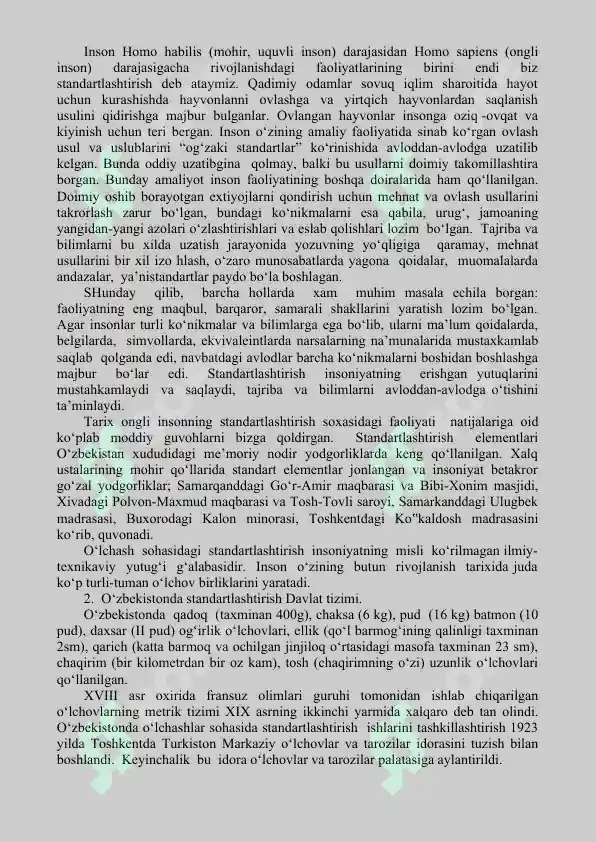 Inson Homo habilis (mohir, uquvli inson) darajasidan Homo sapiens (ongli inson) darajasigacha rivojlanishdagi faoliyatlarining birini endi biz standartlashtirish deb ataymiz. Qadimiy odamlar sovuq iqlim sharoitida hayot uchun kurashishda hayvonlanni ovlashga va yirtqich hayvonlardan saqlanish usulini qidirishga majbur bulganlar. Ovlangan hayvonlar insonga oziq -ovqat va kiyinish uchun teri bergan. Inson o‘zining amaliy faoliyatida sinab ko‘rgan ovlash usul va uslublarini “og‘zaki standartlar” ko‘rinishida avloddan-avlodga uzatilib kelgan. Bunda oddiy uzatibgina qolmay, balki bu usullarni doimiy takomillashtira borgan. Bunday amaliyot inson faoliyatining boshqa doiralarida ham qo‘llanilgan. Doimiy oshib borayotgan extiyojlarni qondirish uchun mehnat va ovlash usullarini takrorlash zarur bo‘lgan, bundagi ko‘nikmalarni esa qabila, urug‘, jamoaning yangidan-yangi azolari o‘zlashtirishlari va eslab qolishlari lozim bo‘lgan. Tajriba va bilimlarni bu xilda uzatish jarayonida yozuvning yo‘qligiga qaramay, mehnat usullarini bir xil izo hlash, o‘zaro munosabatlarda yagona qoidalar, muomalalarda andazalar, ya’nistandartlar paydo bo‘la boshlagan.

SHunday qilib, barcha hollarda xam muhim masala echila borgan: faoliyatning eng maqbul, barqaror, samarali shakllarini yaratish lozim bo‘lgan. Agar insonlar turli ko‘nikmalar va bilimlarga ega bo‘lib, ularni ma’lum qoidalarda, belgilarda, simvollarda, ekvivaleintlarda narsalarning na’munalarida mustaxkamlab saqlab qolganda edi, navbatdagi avlodlar barcha ko‘nikmalarni boshidan boshlashga majbur bo‘lar edi. Standartlashtirish insoniyatning erishgan yutuqlarini mustahkamlaydi va saqlaydi, tajriba va bilimlarni avloddan-avlodga o‘tishini ta’minlaydi.

Tarix ongli insonning standartlashtirish soxasidagi faoliyati natijalariga oid ko‘plab moddiy guvohlarni bizga qoldirgan. Standartlashtirish elementlari O‘zbekistan xududidagi me’moriy nodir yodgorliklarda keng qo‘llanilgan. Xalq ustalarining mohir qo‘llarida standart elementlar jonlangan va insoniyat betakror go‘zal yodgorliklar; Samarqanddagi Go‘r-Amir maqbarasi va Bibi-Xonim masjidi, Xivadagi Polvon-Maxmud maqbarasi va Tosh-Tovli saroyi, Samarkanddagi Ulugbek madrasasi, Buxorodagi Kalon minorasi, Toshkentdagi Ko"kaldosh madrasasini ko‘rib, quvonadi.

O‘lchash sohasidagi standartlashtirish insoniyatning misli ko‘rilmagan ilmiy-texnikaviy yutug‘i g‘alabasidir. Inson o‘zining butun rivojlanish tarixida juda ko‘p turli-tuman o‘lchov birliklarini yaratadi.

2. O‘zbekistonda standartlashtirish Davlat tizimi.

O‘zbekistonda qadoq (taxminan 400g), chaksa (6 kg), pud (16 kg) batmon (10 pud), daxsar (II pud) og‘irlik o‘lchovlari, ellik (qo‘l barmog‘ining qalinligi taxminan 2sm), qarich (katta barmoq va ochilgan jinjiloq o‘rtasidagi masofa taxminan 23 sm), chaqirim (bir kilometrdan bir oz kam), tosh (chaqirimning o‘zi) uzunlik o‘lchovlari qo‘llanilgan.

XVIII asr oxirida fransuz olimlari guruhi tomonidan ishlab chiqarilgan o‘lchovlarning metrik tizimi XIX asrning ikkinchi yarmida xalqaro deb tan olindi. O‘zbekistonda o‘lchashlar sohasida standartlashtirish ishlarini tashkillashtirish 1923 yilda Toshkentda Turkiston Markaziy o‘lchovlar va tarozilar idorasini tuzish bilan boshlandi. Keyinchalik bu idora o‘lchovlar va tarozilar palatasiga aylantirildi.